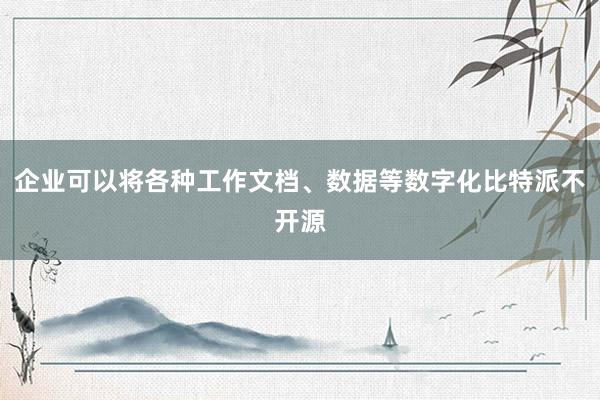 企业可以将各种工作文档、数据等数字化比特派不开源